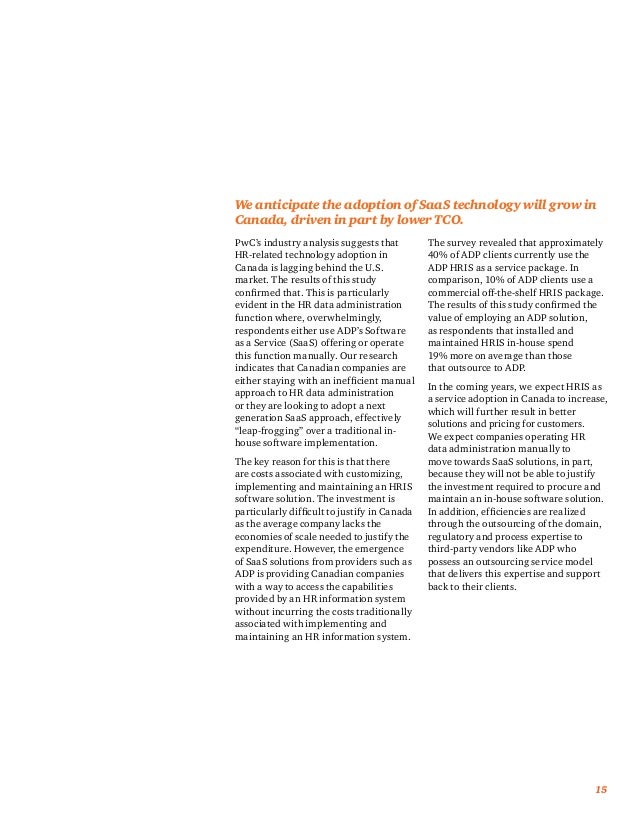 We anticipate the adoption of SaaS technology will grow in Canada, driven in part by lower TCO.

PwC's industry analysis suggests that HR-related technology adoption in Canada is lagging behind the U.S. market. The results of this study confirmed that. This is particularly evident in the HR data administration function where, overwhelmingly, respondents either use ADP's Software as a Service (SaaS) offering or operate this function manually. Our research indicates that Canadian companies are either staying with an inefficient manual approach to HR data administration or they are looking to adopt a next generation SaaS approach, effectively "leap-frogging" over a traditional in-house software implementation.

The key reason for this is that there are costs associated with customizing, implementing and maintaining an HRIS software solution. The investment is particularly difficult to justify in Canada as the average company lacks the economies of scale needed to justify the expenditure. However, the emergence of SaaS solutions from providers such as ADP is providing Canadian companies with a way to access the capabilities provided by an HR information system without incurring the costs traditionally associated with implementing and maintaining an HR information system.

The survey revealed that approximately 40% of ADP clients currently use the ADP HRIS as a service package. In comparison, 10% of ADP clients use a commercial off-the-shelf HRIS package. The results of this study confirmed the value of employing an ADP solution, as respondents that installed and maintained HRIS in-house spend 19% more on average than those that outsource to ADP.

In the coming years, we expect HRIS as a service adoption in Canada to increase, which will further result in better solutions and pricing for customers. We expect companies operating HR data administration manually to move towards SaaS solutions, in part, because they will not be able to justify the investment required to procure and maintain an in-house software solution. In addition, efficiencies are realized through the outsourcing of the domain, regulatory and process expertise to third-party vendors like ADP who possess an outsourcing service model that delivers this expertise and support back to their clients.

15